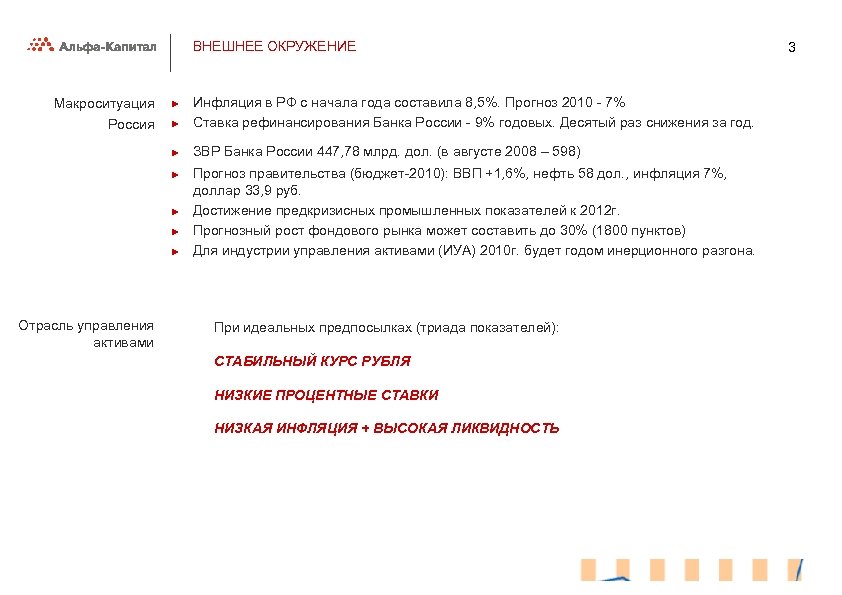 Альфа-Капитал

ВНЕШНЕЕ ОКРУЖЕНИЕ

3

Макроситуация Россия

Инфляция в РФ с начала года составила 8,5%. Прогноз 2010 - 7%

Ставка рефинансирования Банка России - 9% годовых. Десятый раз снижения за год.

ЗВР Банка России 447,78 млрд. дол. (в августе 2008 – 598)

Прогноз правительства (бюджет-2010): ВВП +1,6%, нефть 58 дол., инфляция 7%, доллар 33,9 руб.

Достижение предкризисных промышленных показателей к 2012г.

Прогнозный рост фондового рынка может составить до 30% (1800 пунктов)

Для индустрии управления активами (ИУА) 2010г. будет годом инерционного разгона.

Отрасль управления активами

При идеальных предпосылках (триада показателей):

СТАБИЛЬНЫЙ КУРС РУБЛЯ

НИЗКИЕ ПРОЦЕНТНЫЕ СТАВКИ

НИЗКАЯ ИНФЛЯЦИЯ + ВЫСОКАЯ ЛИКВИДНОСТЬ